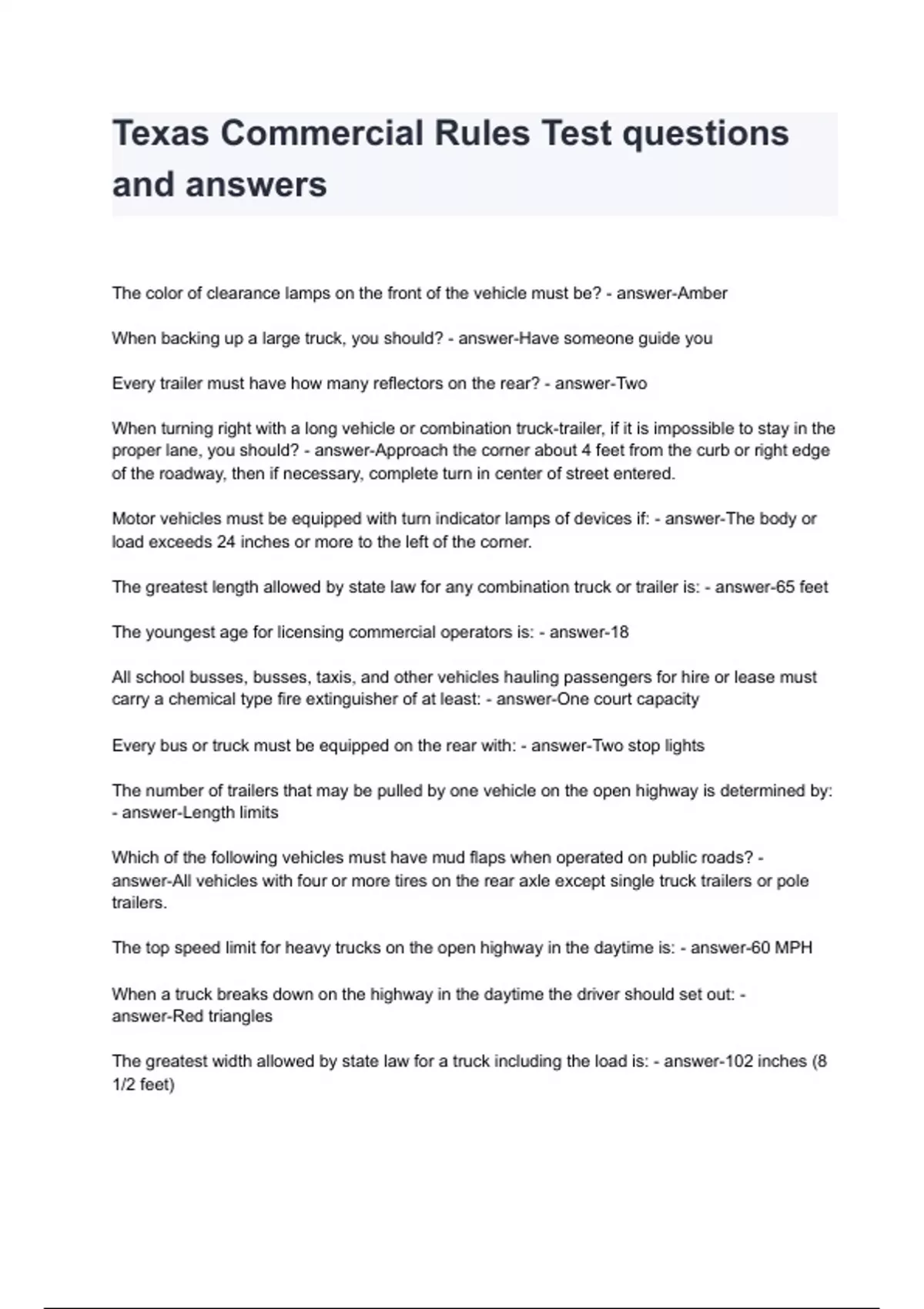 Texas Commercial Rules Test questions and answers

The color of clearance lamps on the front of the vehicle must be? - answer-Amber

When backing up a large truck, you should? - answer-Have someone guide you

Every trailer must have how many reflectors on the rear? - answer-Two

When turning right with a long vehicle or combination truck-trailer, if it is impossible to stay in the proper lane, you should? - answer-Approach the corner about 4 feet from the curb or right edge of the roadway, then if necessary, complete turn in center of street entered.

Motor vehicles must be equipped with turn indicator lamps of devices if: - answer-The body or load exceeds 24 inches or more to the left of the corner.

The greatest length allowed by state law for any combination truck or trailer is: - answer-65 feet

The youngest age for licensing commercial operators is: - answer-18

All school busses, busses, taxis, and other vehicles hauling passengers for hire or lease must carry a chemical type fire extinguisher of at least: - answer-One court capacity

Every bus or truck must be equipped on the rear with: - answer-Two stop lights

The number of trailers that may be pulled by one vehicle on the open highway is determined by: - answer-Length limits

Which of the following vehicles must have mud flaps when operated on public roads? - answer-All vehicles with four or more tires on the rear axle except single truck trailers or pole trailers.

The top speed limit for heavy trucks on the open highway in the daytime is: - answer-60 MPH

When a truck breaks down on the highway in the daytime the driver should set out: - answer-Red triangles

The greatest width allowed by state law for a truck including the load is: - answer-102 inches (8 1/2 feet)